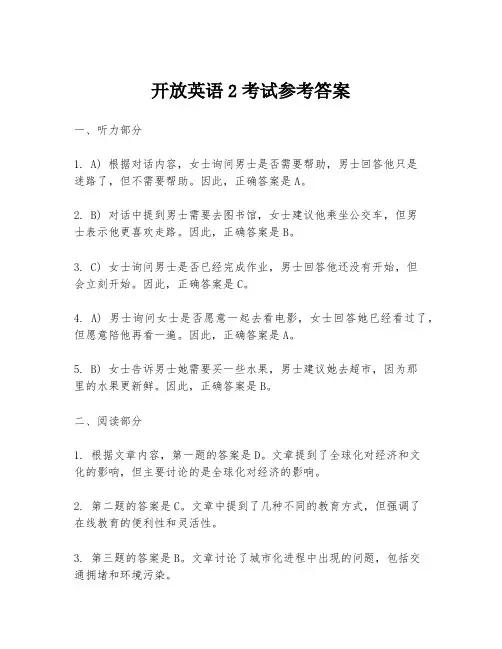 开放英语 2 考试参考答案

一、听力部分

1. A) 根据对话内容，女士询问男士是否需要帮助，男士回答他只是迷路了，但不需要帮助。因此，正确答案是 A。

2. B) 对话中提到男士需要去图书馆，女士建议他乘坐公交车，但男士表示他更喜欢走路。因此，正确答案是 B。

3. C) 女士询问男士是否已经完成作业，男士回答他还没有开始，但会立刻开始。因此，正确答案是 C。

4. A) 男士询问女士是否愿意一起去看电影，女士回答她已经看过了，但愿意陪他再看一遍。因此，正确答案是 A。

5. B) 女士告诉男士她需要买一些水果，男士建议她去超市，因为那里的水果更新鲜。因此，正确答案是 B。

二、阅读部分

1. 根据文章内容，第一题的答案是 D。文章提到了全球化对经济和文化的影响，但主要讨论的是全球化对经济的影响。

2. 第二题的答案是 C。文章中提到了几种不同的教育方式，但强调了在线教育的便利性和灵活性。

3. 第三题的答案是 B。文章讨论了城市化进程中出现的问题，包括交通拥堵和环境污染。